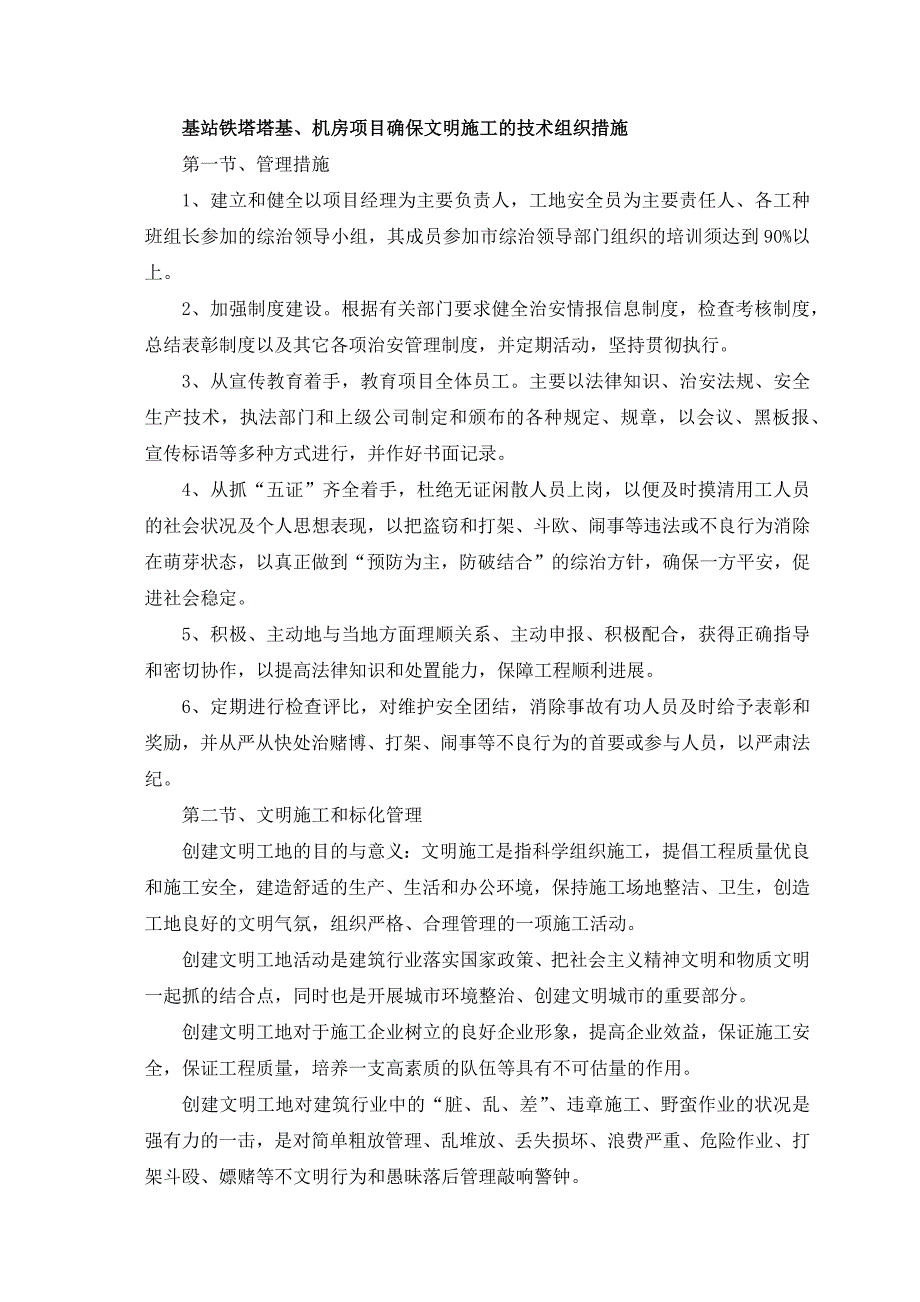 基站铁塔塔基、机房项目确保文明施工的技术组织措施

第一节、管理措施

1、建立和健全以项目经理为主要负责人，工地安全员为主要责任人、各工种班组长参加的综治领导小组，其成员参加市综治领导部门组织的培训须达到90%以上。

2、加强制度建设。根据有关部门要求健全治安情报信息制度，检查考核制度，总结表彰制度以及其它各项治安管理制度，并定期活动，坚持贯彻执行。

3、从宣传教育着手，教育项目全体员工。主要以法律知识、治安法规、安全生产技术，执法部门和上级公司制定和颁布的各种规定、规章，以会议、黑板报、宣传标语等多种方式进行，并作好书面记录。

4、从抓“五证”齐全着手，杜绝无证闲散人员上岗，以便及时摸清用工人员的社会状况及个人思想表现，以把盗窃和打架、斗欧、闹事等违法或不良行为消除在萌芽状态，以真正做到“预防为主，防破结合”的综治方针，确保一方平安，促进社会稳定。

5、积极、主动地与当地方面理顺关系、主动申报、积极配合，获得正确指导和密切协作，以提高法律知识和处置能力，保障工程顺利进展。

6、定期进行检查评比，对维护安全团结，消除事故有功人员及时给予表彰和奖励，并从严从快处治赌博、打架、闹事等不良行为的首要或参与人员，以严肃法纪。

第二节、文明施工和标化管理

创建文明工地的目的与意义：文明施工是指科学组织施工，提倡工程质量优良和施工安全，建造舒适的生产、生活和办公环境，保持施工场地整洁、卫生，创造工地良好的文明气氛，组织严格、合理管理的一项施工活动。

创建文明工地活动是建筑行业落实国家政策、把社会主义精神文明和物质文明一起抓的结合点，同时也是开展城市环境整治、创建文明城市的重要部分。

创建文明工地对于施工企业树立的良好企业形象，提高企业效益，保证施工安全，保证工程质量，培养一支高素质的队伍等具有不可估量的作用。

创建文明工地对建筑行业中的“脏、乱、差”、违章施工、野蛮作业的状况是强有力的一击，是对简单粗放管理、乱堆放、丢失损坏、浪费严重、危险作业、打架斗殴、嫖赌等不文明行为和愚昧落后管理敲响警钟。